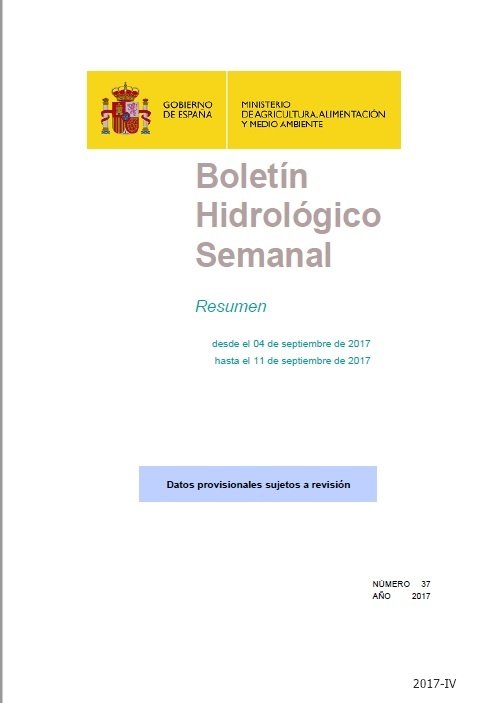 GOBIERNO DE ESPAÑA

MINISTERIO DE AGRICULTURA, ALIMENTACIÓN Y MEDIO AMBIENTE

Boletín Hidrológico Semanal

Resumen

desde el 04 de septiembre de 2017
hasta el 11 de septiembre de 2017

Datos provisionales sujetos a revisión

NÚMERO 37
AÑO 2017

2017-IV